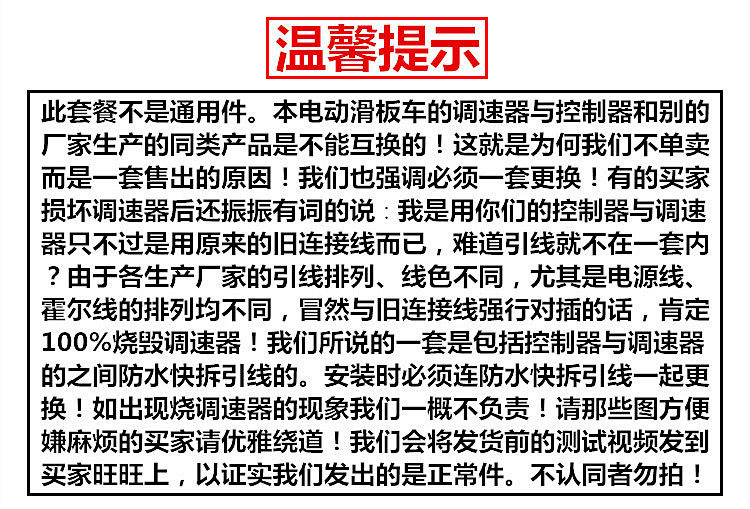 温馨提示

此套餐不是通用件。本电动滑板车的调速器与控制器和别的厂家生产的同类产品是不能互换的！这就是为何我们不单卖而是一套售出的原因！我们也强调必须一套更换！有的买家损坏调速器后还振振有词的说：我是用你们的控制器与调速器只不过是用原来的旧连接线而已，难道引线就不在一套内？由于各生产厂家的引线排列、线色不同，尤其是电源线、霍尔线的排列均不同，冒然与旧连接线强行对插的话，肯定100%烧毁调速器！我们所说的一套是包括控制器与调速器的之间防水快拆引线的。安装时必须连防水快拆引线一起更换！如出现烧调速器的现象我们一概不负责！请那些图方便嫌麻烦的买家请优雅绕道！我们会将发货前的测试视频发到买家旺旺上，以证实我们发出的是正常件。不认同者勿拍！